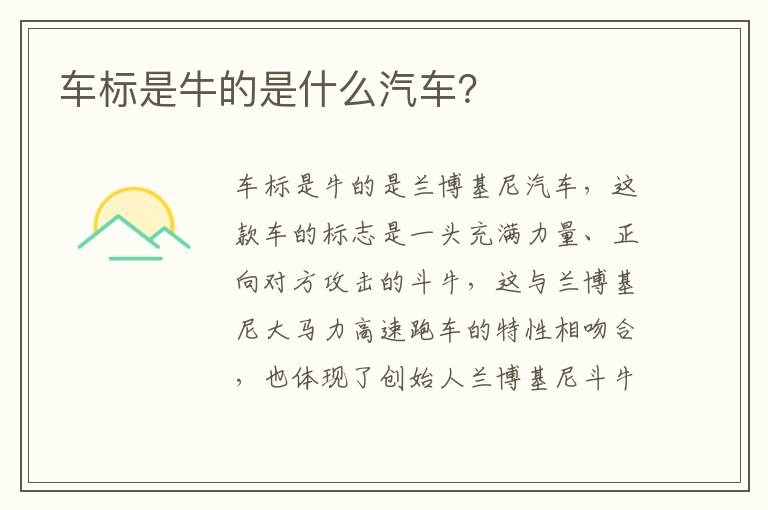 车标是牛的是什么汽车?

车标是牛的是兰博基尼汽车，这款车的标志是一头充满力量、正向对方攻击的斗牛，这与兰博基尼大马力高速跑车的特性相吻合，也体现了创始人兰博基尼斗牛